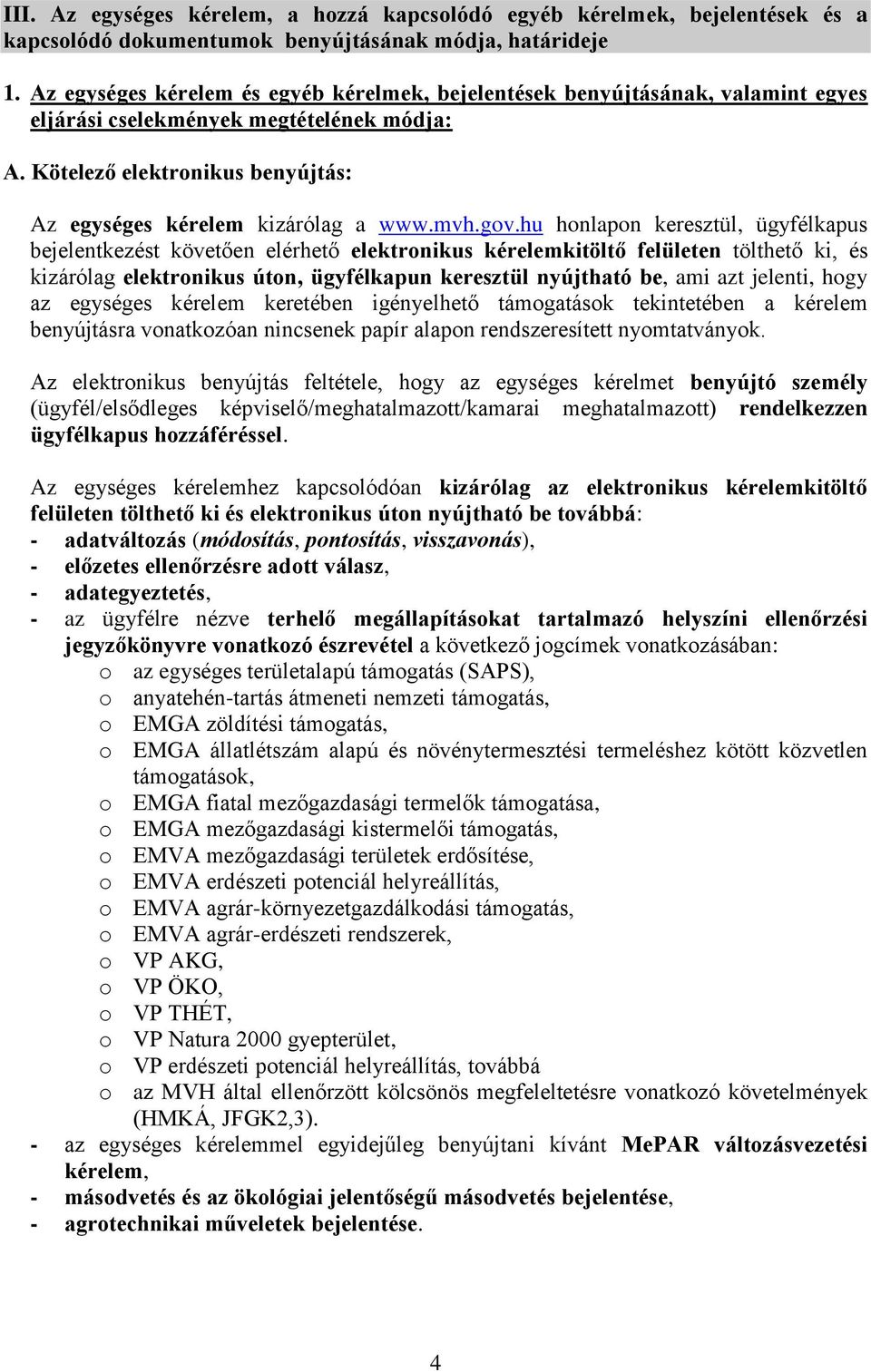 III. Az egységes kérelem, a hozzá kapcsolódó egyéb kérelmek, bejelentések és a kapcsolódó dokumentumok benyújtásának módja, határideje

1. Az egységes kérelem és egyéb kérelmek, bejelentések benyújtásának, valamint egyes eljárási cselekmények megtételének módja:

A. Kötelező elektronikus benyújtás:

Az egységes kérelem kizárólag a www.mvh.gov.hu honlapon keresztül, ügyfélkapus bejelentkezést követően elérhető elektronikus kérelemkitöltő felületen tölthető ki, és kizárólag elektronikus úton, ügyfélkapun keresztül nyújtható be, ami azt jelenti, hogy az egységes kérelem keretében igényelhető támogatások tekintetében a kérelem benyújtásra vonatkozóan nincsenek papír alapon rendszeresített nyomtatványok.

Az elektronikus benyújtás feltétele, hogy az egységes kérelmet benyújtó személy (ügyfél/elsődleges képviselő/meghatalmazott/kamarai meghatalmazott) rendelkezzen ügyfélkapus hozzáféréssel.

Az egységes kérelemhez kapcsolódóan kizárólag az elektronikus kérelemkitöltő felületen tölthető ki és elektronikus úton nyújtható be továbbá:
- adatváltozás (módosítás, pontosítás, visszavonás),
- előzetes ellenőrzésre adott válasz,
- adategyeztetés,
- az ügyfélre nézve terhelő megállapításokat tartalmazó helyszíni ellenőrzési jegyzőkönyvre vonatkozó észrevétel a következő jogcímek vonatkozásában:
o az egységes területalapú támogatás (SAPS),
o anyatehén-tartás átmeneti nemzeti támogatás,
o EMGA zöldítési támogatás,
o EMGA állatlétszám alapú és növénytermesztési termeléshez kötött közvetlen támogatások,
o EMGA fiatal mezőgazdasági termelők támogatása,
o EMGA mezőgazdasági kistermelői támogatás,
o EMVA mezőgazdasági területek erdősítése,
o EMVA erdészeti potenciál helyreállítás,
o EMVA agrár-környezetgazdálkodási támogatás,
o EMVA agrár-erdészeti rendszerek,
o VP AKG,
o VP ÖKO,
o VP THÉT,
o VP Natura 2000 gyepterület,
o VP erdészeti potenciál helyreállítás, továbbá
o az MVH által ellenőrzött kölcsönös megfeleltetésre vonatkozó követelmények (HMKÁ, JFGK2,3).
- az egységes kérelemmel egyidejűleg benyújtani kívánt MePAR változásvezetési kérelem,
- másodvetés és az ökológiai jelentőségű másodvetés bejelentése,
- agrotechnikai műveletek bejelentése.

4